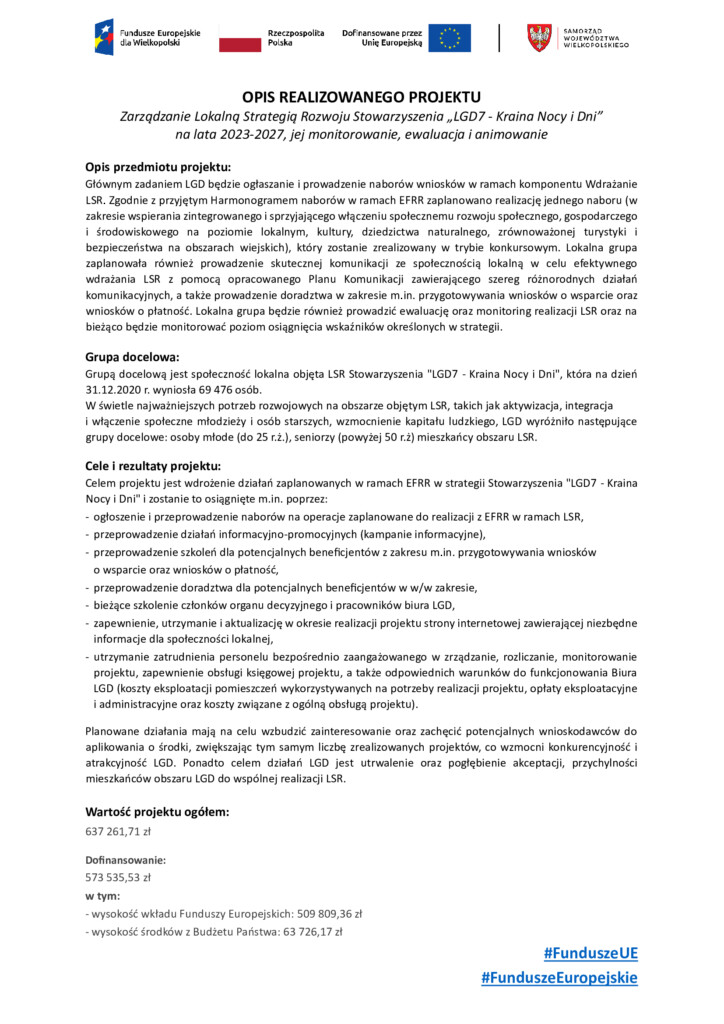 Fundusze Europejskie dla Wielkopolski

Rzeczpospolita Polska

Dofinansowane przez Unię Europejską

SAMORZĄD WOJEWÓDZTWA WIELKOPOLSKIEGO

OPIS REALIZOWANEGO PROJEKTU
Zarządzanie Lokalną Strategią Rozwoju Stowarzyszenia „LGD7 - Kraina Nocy i Dni" na lata 2023-2027, jej monitorowanie, ewaluacja i animowanie

Opis przedmiotu projektu:
Głównym zadaniem LGD będzie ogłaszanie i prowadzenie naborów wniosków w ramach komponentu Wdrażanie LSR. Zgodnie z przyjętym Harmonogramem naborów w ramach EFRR zaplanowano realizację jednego naboru (w zakresie wspierania zintegrowanego i sprzyjającego włączeniu społecznemu rozwoju społecznego, gospodarczego i środowiskowego na poziomie lokalnym, kultury, dziedzictwa naturalnego, zrównoważonej turystyki i bezpieczeństwa na obszarach wiejskich), który zostanie zrealizowany w trybie konkursowym. Lokalna grupa zaplanowała również prowadzenie skutecznej komunikacji ze społecznością lokalną w celu efektywnego wdrażania LSR z pomocą opracowanego Planu Komunikacji zawierającego szereg różnorodnych działań komunikacyjnych, a także prowadzenie doradztwa w zakresie m.in. przygotowywania wniosków o wsparcie oraz wniosków o płatność. Lokalna grupa będzie również prowadzić ewaluację oraz monitoring realizacji LSR oraz na bieżąco będzie monitorować poziom osiągnięcia wskaźników określonych w strategii.

Grupa docelowa:
Grupą docelową jest społeczność lokalna objęta LSR Stowarzyszenia "LGD7 - Kraina Nocy i Dni", która na dzień 31.12.2020 r. wyniosła 69 476 osób.
W świetle najważniejszych potrzeb rozwojowych na obszarze objętym LSR, takich jak aktywizacja, integracja i włączenie społeczne młodzieży i osób starszych, wzmocnienie kapitału ludzkiego, LGD wyróżniło następujące grupy docelowe: osoby młode (do 25 r.ż.), seniorzy (powyżej 50 r.ż) mieszkańcy obszaru LSR.

Cele i rezultaty projektu:
Celem projektu jest wdrożenie działań zaplanowanych w ramach EFRR w strategii Stowarzyszenia "LGD7 - Kraina Nocy i Dni" i zostanie to osiągnięte m.in. poprzez:
- ogłoszenie i przeprowadzenie naborów na operacje zaplanowane do realizacji z EFRR w ramach LSR,
- przeprowadzenie działań informacyjno-promocyjnych (kampanie informacyjne),
- przeprowadzenie szkoleń dla potencjalnych beneficjentów z zakresu m.in. przygotowywania wniosków o wsparcie oraz wniosków o płatność,
- przeprowadzenie doradztwa dla potencjalnych beneficjentów w w/w zakresie,
- bieżące szkolenie członków organu decyzyjnego i pracowników biura LGD,
- zapewnienie, utrzymanie i aktualizację w okresie realizacji projektu strony internetowej zawierającej niezbędne informacje dla społeczności lokalnej,
- utrzymanie zatrudnienia personelu bezpośrednio zaangażowanego w zrządzanie, rozliczanie, monitorowanie projektu, zapewnienie obsługi księgowej projektu, a także odpowiednich warunków do funkcjonowania Biura LGD (koszty eksploatacji pomieszczeń wykorzystywanych na potrzeby realizacji projektu, opłaty eksploatacyjne i administracyjne oraz koszty związane z ogólną obsługą projektu).

Planowane działania mają na celu wzbudzić zainteresowanie oraz zachęcić potencjalnych wnioskodawców do aplikowania o środki, zwiększając tym samym liczbę zrealizowanych projektów, co wzmocni konkurencyjność i atrakcyjność LGD. Ponadto celem działań LGD jest utrwalenie oraz pogłębienie akceptacji, przychylności mieszkańców obszaru LGD do wspólnej realizacji LSR.

Wartość projektu ogółem:
637 261,71 zł

Dofinansowanie:
573 535,53 zł
w tym:
- wysokość wkładu Funduszy Europejskich: 509 809,36 zł
- wysokość środków z Budżetu Państwa: 63 726,17 zł

#FunduszeUE
#FunduszeEuropejskie